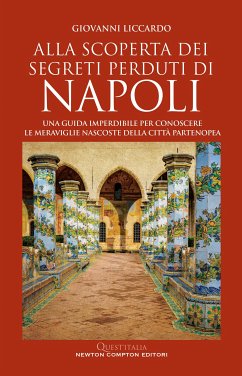 GIOVANNI LICCARDO

ALLA SCOPERTA DEI SEGRETI PERDUTI DI NAPOLI

UNA GUIDA IMPERDIBILE PER CONOSCERE LE MERAVIGLIE NASCOSTE DELLA CITTÀ PARTENOPEA

QUEST'ITALIA
NEWTON COMPTON EDITORI